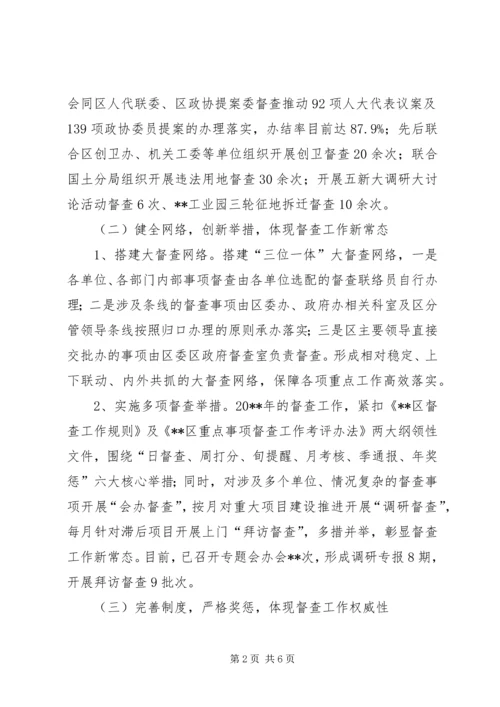 会同区人代联委、区政协提案委督查推动92项人大代表议案及139项政协委员提案的办理落实，办结率目前达87.9%；先后联合区创卫办、机关工委等单位组织开展创卫督查20余次；联合国土分局组织开展违法用地督查30余次；开展五新大调研大讨论活动督查6次、**工业园三轮征地拆迁督查10余次。

（二）健全网络，创新举措，体现督查工作新常态

1、搭建大督查网络。搭建“三位一体”大督查网络，一是各单位、各部门内部事项督查由各单位选配的督查联络员自行办理；二是涉及条线的督查事项由区委办、政府办相关科室及区分管领导条线按照归口办理的原则承办落实；三是区主要领导直接交批办的事项由区委区政府督查室负责督查。形成相对稳定、上下联动、内外共抓的大督查网络，保障各项重点工作高效落实。

2、实施多项督查举措。20**年的督查工作，紧扣《**区督查工作规则》及《**区重点事项督查工作考评办法》两大纲领性文件，围绕“日督查、周打分、旬提醒、月考核、季通报、年奖惩”六大核心举措；同时，对涉及多个单位、情况复杂的督查事项开展“会办督查”，按月对重大项目建设推进开展“调研督查”，每月针对滞后项目开展上门“拜访督查”，多措并举，彰显督查工作新常态。目前，已召开专题会办会**次，形成调研专报8期，开展拜访督查9批次。

（三）完善制度，严格奖惩，体现督查工作权威性

第2页 共6页